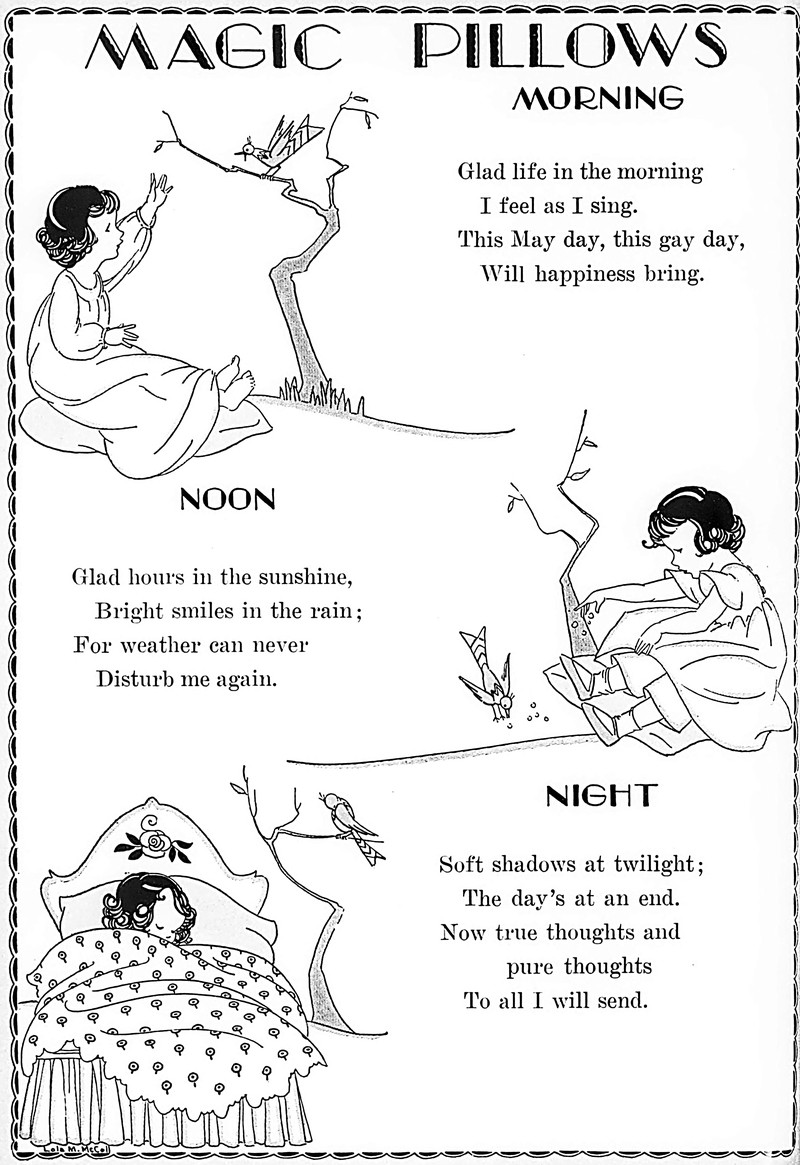 MAGIC PILLOWS

MORNING

Glad life in the morning
I feel as I sing.
This May day, this gay day,
Will happiness bring.

NOON

Glad hours in the sunshine,
Bright smiles in the rain;
For weather can never
Disturb me again.

NIGHT

Soft shadows at twilight;
The day's at an end.
Now true thoughts and
pure thoughts
To all I will send.

Lola M. McColl